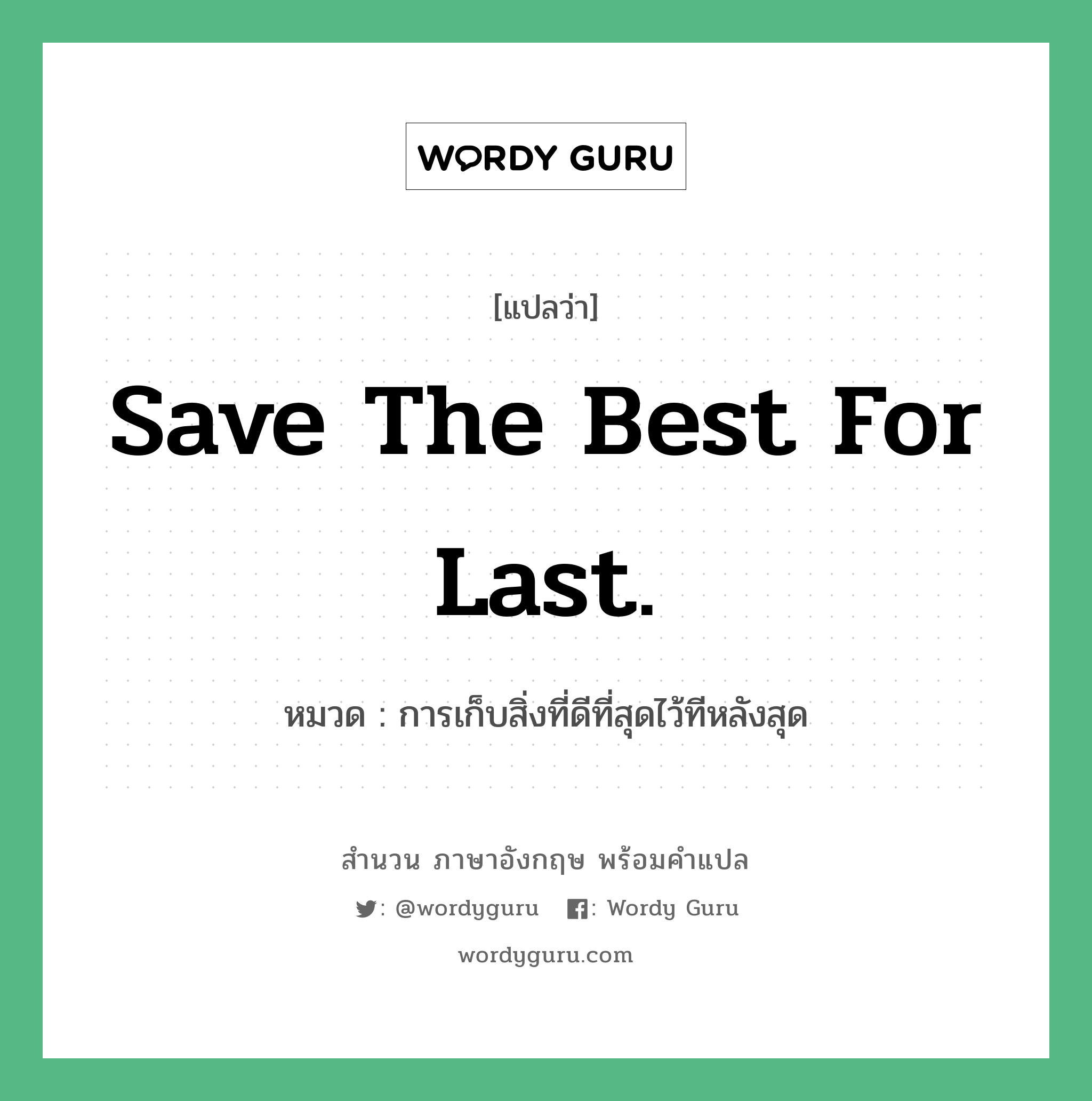 WORDY GURU

[แปลว่า]

Save The Best For Last.

หมวด : การเก็บสิ่งที่ดีที่สุดไว้ทีหลังสุด

สำนวน ภาษาอังกฤษ พร้อมคำแปล

: @wordyguru : Wordy Guru

wordyguru.com